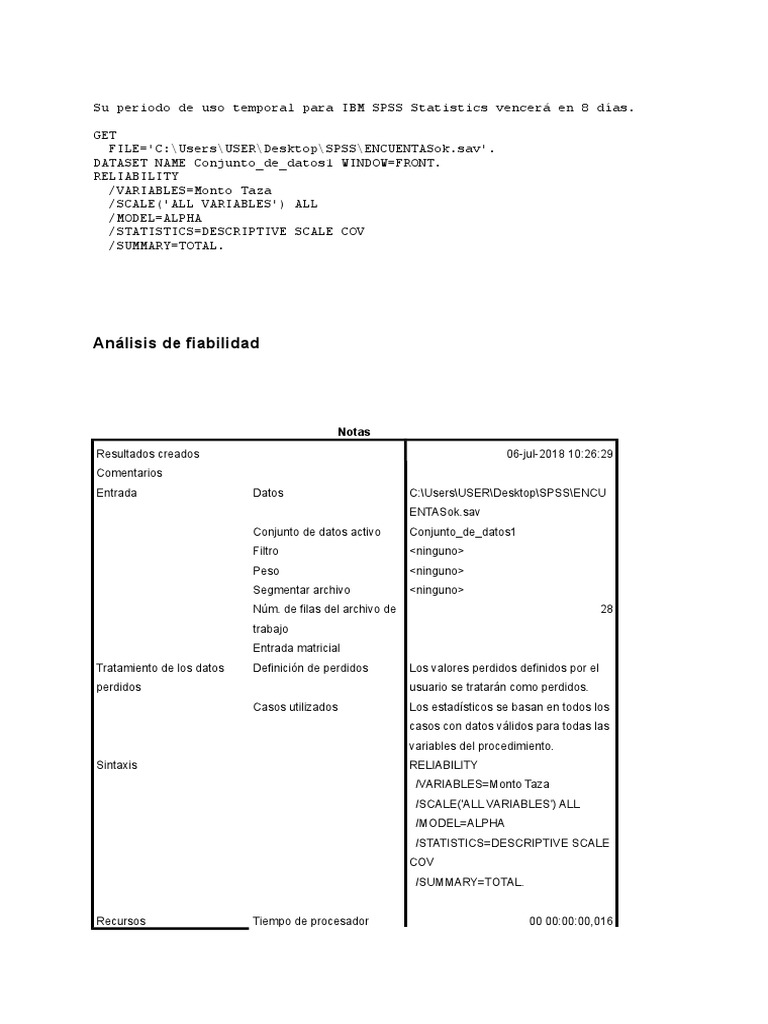 Su periodo de uso temporal para IBM SPSS Statistics vencerá en 8 días.

GET
  FILE='C:\Users\USER\Desktop\SPSS\ENCUENTASok.sav'.
DATASET NAME Conjunto_de_datos1 WINDOW=FRONT.
RELIABILITY
  /VARIABLES=Monto Taza
  /SCALE('ALL VARIABLES') ALL
  /MODEL=ALPHA
  /STATISTICS=DESCRIPTIVE SCALE COV
  /SUMMARY=TOTAL.

Análisis de fiabilidad

Notas

| | | |
|---|---|---|
| Resultados creados | | 06-jul-2018 10:26:29 |
| Comentarios | | |
| Entrada | Datos | C:\Users\USER\Desktop\SPSS\ENCUENTASok.sav |
| | Conjunto de datos activo | Conjunto_de_datos1 |
| | Filtro | <ninguno> |
| | Peso | <ninguno> |
| | Segmentar archivo | <ninguno> |
| | Núm. de filas del archivo de trabajo | 28 |
| | Entrada matricial | |
| Tratamiento de los datos perdidos | Definición de perdidos | Los valores perdidos definidos por el usuario se tratarán como perdidos. |
| | Casos utilizados | Los estadísticos se basan en todos los casos con datos válidos para todas las variables del procedimiento. |
| Sintaxis | | RELIABILITY /VARIABLES=Monto Taza /SCALE('ALL VARIABLES') ALL /MODEL=ALPHA /STATISTICS=DESCRIPTIVE SCALE COV /SUMMARY=TOTAL. |
| Recursos | Tiempo de procesador | 00 00:00:00,016 |